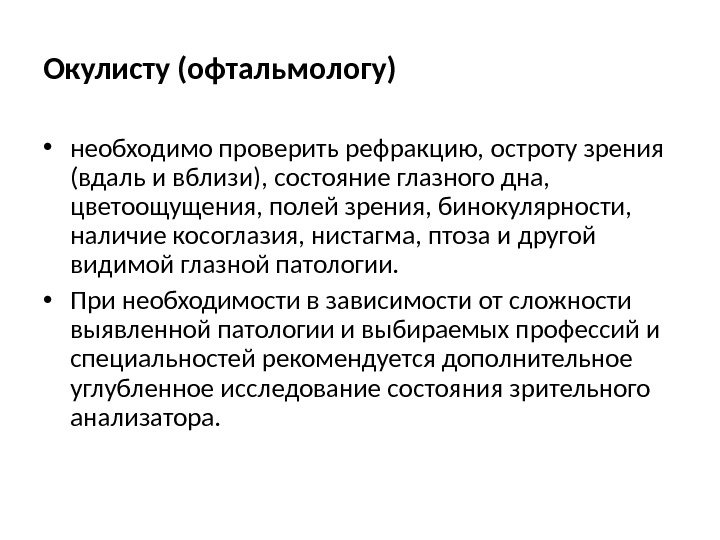 Окулисту (офтальмологу)

• необходимо проверить рефракцию, остроту зрения (вдаль и вблизи), состояние глазного дна, цветоощущения, полей зрения, бинокулярности, наличие косоглазия, нистагма, птоза и другой видимой глазной патологии.

• При необходимости в зависимости от сложности выявленной патологии и выбираемых профессий и специальностей рекомендуется дополнительное углубленное исследование состояния зрительного анализатора.